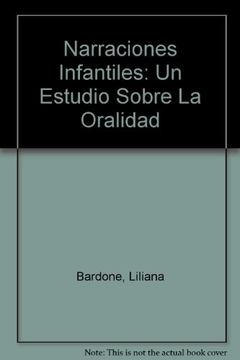 Narraciones Infantiles: Un Estudio Sobre La Oralidad

Bardone, Liliana

Note: This is not the actual book cover